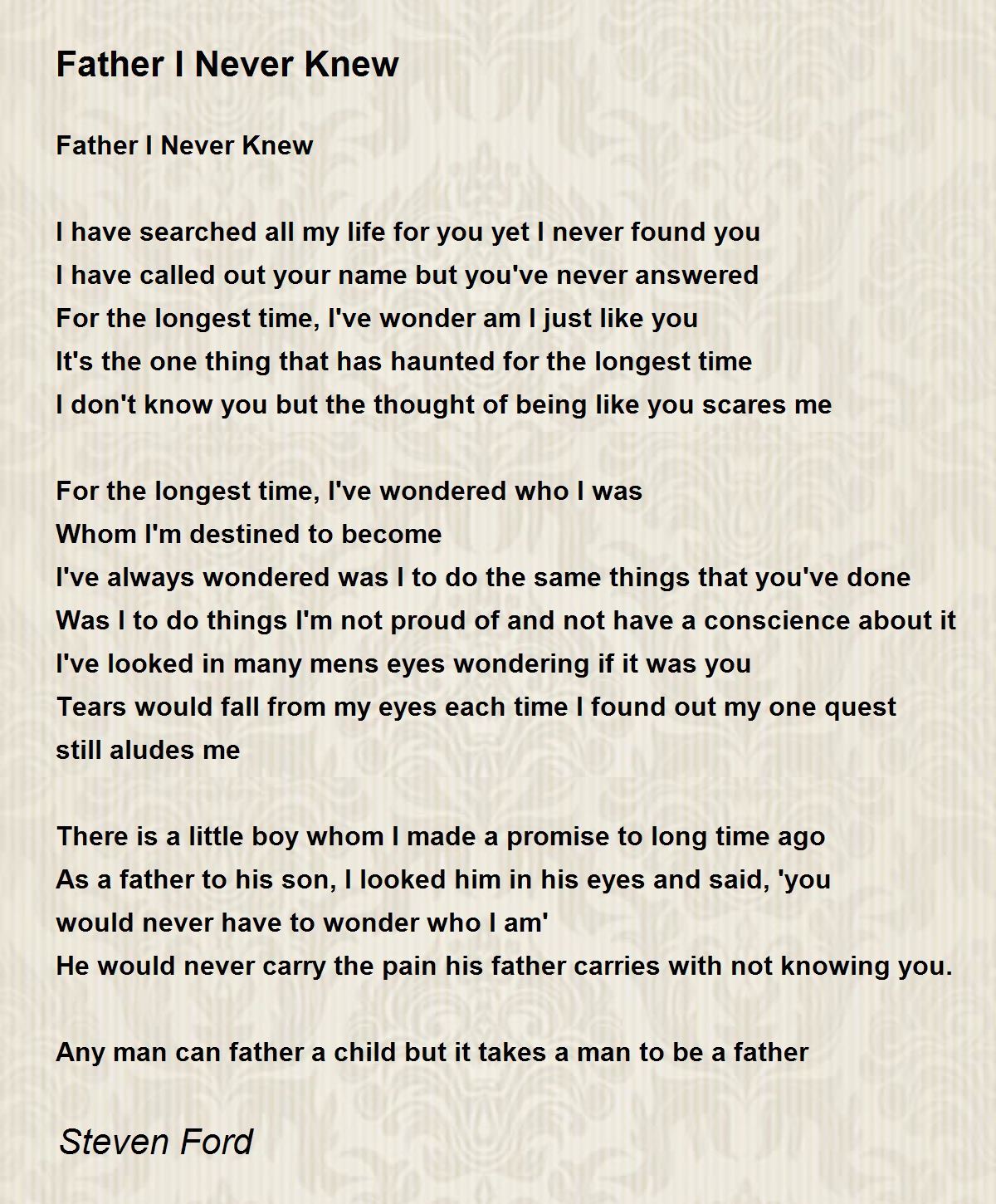 Father I Never Knew

Father I Never Knew

I have searched all my life for you yet I never found you
I have called out your name but you've never answered
For the longest time, I've wonder am I just like you
It's the one thing that has haunted for the longest time
I don't know you but the thought of being like you scares me

For the longest time, I've wondered who I was
Whom I'm destined to become
I've always wondered was I to do the same things that you've done
Was I to do things I'm not proud of and not have a conscience about it
I've looked in many mens eyes wondering if it was you
Tears would fall from my eyes each time I found out my one quest
still aludes me

There is a little boy whom I made a promise to long time ago
As a father to his son, I looked him in his eyes and said, 'you
would never have to wonder who I am'
He would never carry the pain his father carries with not knowing you.

Any man can father a child but it takes a man to be a father

Steven Ford